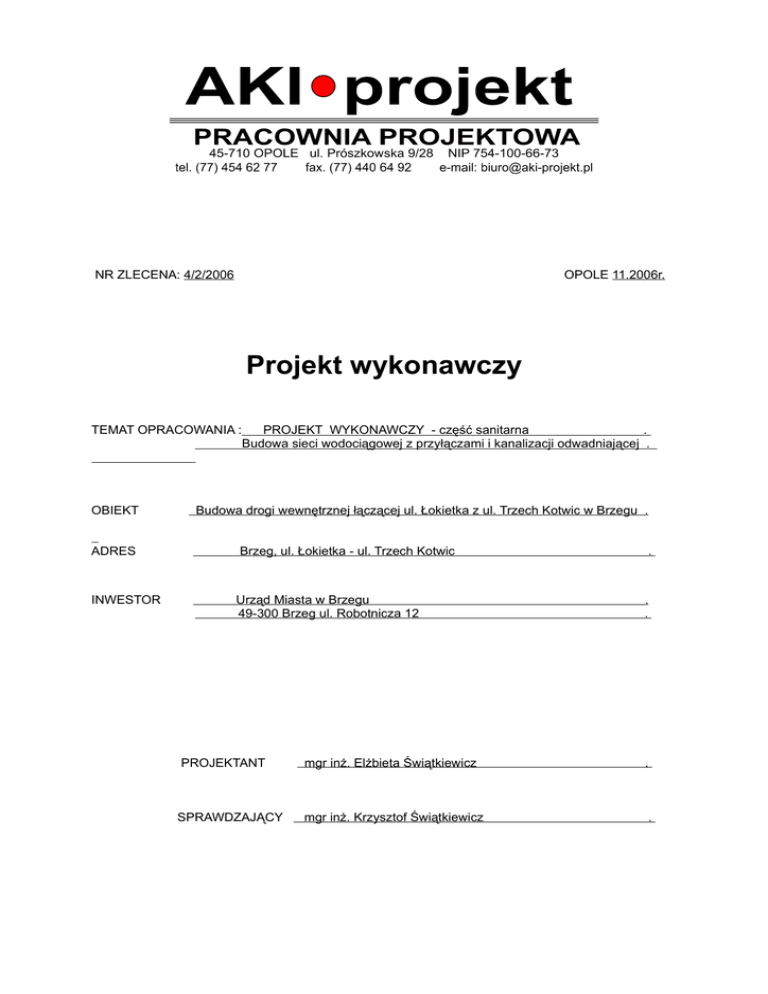 AKI projekt
PRACOWNIA PROJEKTOWA
45-710 OPOLE ul. Prószkowska 9/28 NIP 754-100-66-73
tel. (77) 454 62 77 fax. (77) 440 64 92 e-mail: biuro@aki-projekt.pl

NR ZLECENA: 4/2/2006

OPOLE 11.2006r.

Projekt wykonawczy

TEMAT OPRACOWANIA : PROJEKT WYKONAWCZY - część sanitarna .
Budowa sieci wodociągowej z przyłączami i kanalizacji odwadniającej .

OBIEKT Budowa drogi wewnętrznej łączącej ul. Łokietka z ul. Trzech Kotwic w Brzegu .

ADRES Brzeg, ul. Łokietka - ul. Trzech Kotwic .

INWESTOR Urząd Miasta w Brzegu .
49-300 Brzeg ul. Robotnicza 12 .

PROJEKTANT mgr inż. Elżbieta Świątkiewicz .

SPRAWDZAJĄCY mgr inż. Krzysztof Świątkiewicz .